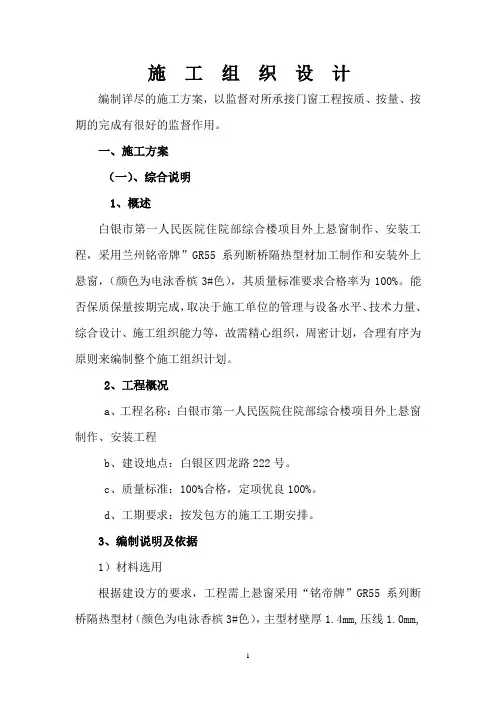 施 工 组 织 设 计

编制详尽的施工方案，以监督对所承接门窗工程按质、按量、按期的完成有很好的监督作用。

一、施工方案

（一）、综合说明

1、概述

白银市第一人民医院住院部综合楼项目外上悬窗制作、安装工程，采用兰州铭帝牌”GR55 系列断桥隔热型材加工制作和安装外上悬窗，(颜色为电泳香槟 3#色)，其质量标准要求合格率为 100%。能否保质保量按期完成，取决于施工单位的管理与设备水平、技术力量、综合设计、施工组织能力等，故需精心组织，周密计划，合理有序为原则来编制整个施工组织计划。

2、工程概况

a、工程名称：白银市第一人民医院住院部综合楼项目外上悬窗制作、安装工程

b、建设地点：白银区四龙路 222 号。

c、质量标准：100%合格，定项优良 100%。

d、工期要求：按发包方的施工工期安排。

3、编制说明及依据

1）材料选用

根据建设方的要求，工程需上悬窗采用“铭帝牌”GR55 系列断桥隔热型材(颜色为电泳香槟 3#色)，主型材壁厚 1.4mm，压线 1.0mm，

1